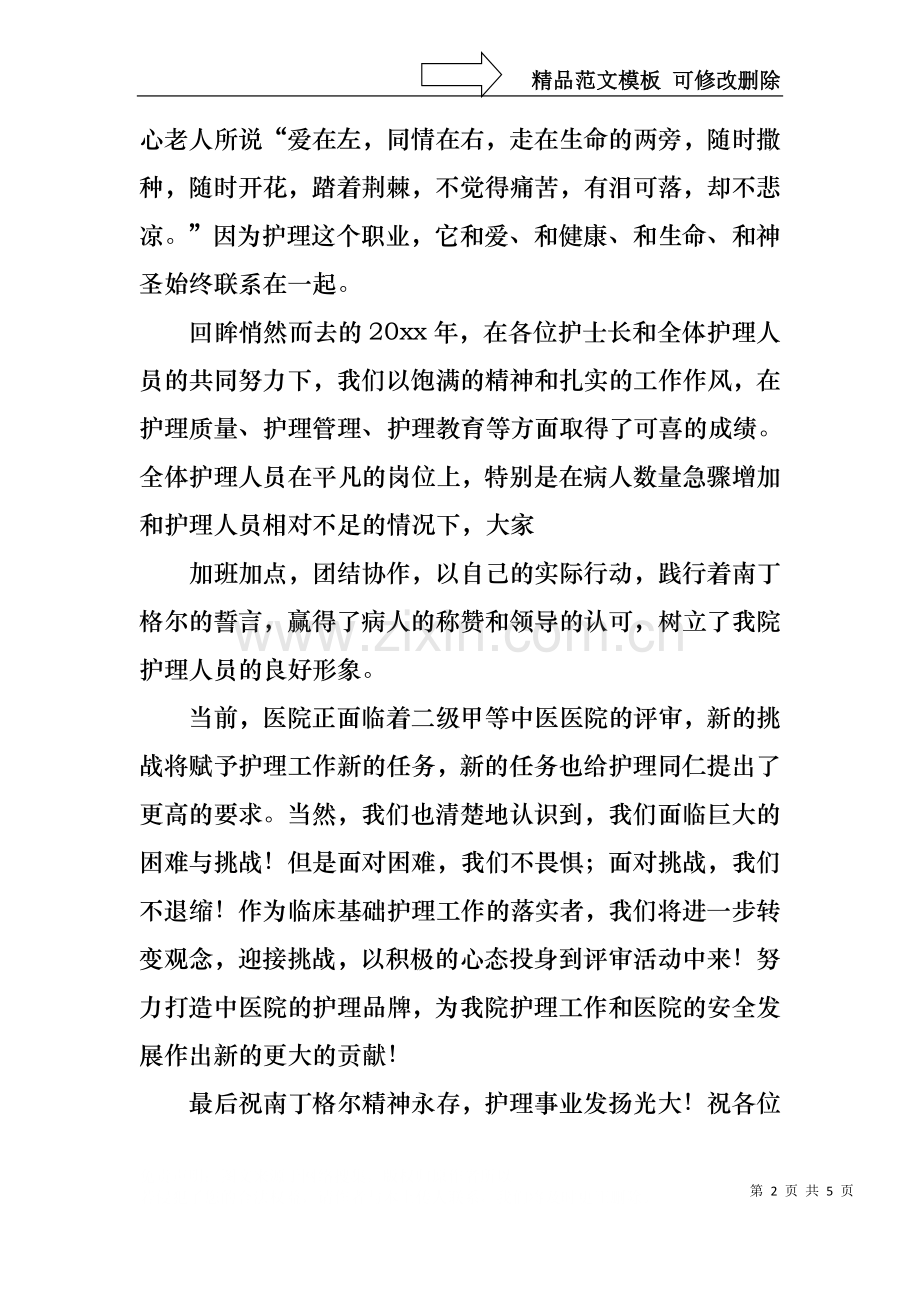 精品范文模板 可修改删除

心老人所说“爱在左，同情在右，走在生命的两旁，随时撒种，随时开花，踏着荆棘，不觉得痛苦，有泪可落，却不悲凉。”因为护理这个职业，它和爱、和健康、和生命、和神圣始终联系在一起。

回眸悄然而去的20xx年，在各位护士长和全体护理人员的共同努力下，我们以饱满的精神和扎实的工作作风，在护理质量、护理管理、护理教育等方面取得了可喜的成绩。全体护理人员在平凡的岗位上，特别是在病人数量急骤增加和护理人员相对不足的情况下，大家

加班加点，团结协作，以自己的实际行动，践行着南丁格尔的誓言，赢得了病人的称赞和领导的认可，树立了我院护理人员的良好形象。

当前，医院正面临着二级甲等中医医院的评审，新的挑战将赋予护理工作新的任务，新的任务也给护理同仁提出了更高的要求。当然，我们也清楚地认识到，我们面临巨大的困难与挑战！但是面对困难，我们不畏惧；面对挑战，我们不退缩！作为临床基础护理工作的落实者，我们将进一步转变观念，迎接挑战，以积极的心态投身到评审活动中来！努力打造中医院的护理品牌，为我院护理工作和医院的安全发展作出新的更大的贡献！

最后祝南丁格尔精神永存，护理事业发扬光大！祝各位

第2页 共5页

www.zixin.com.cn